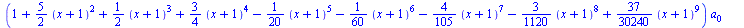 $\left(1+\frac{5}{2}(x+1)^2+\frac{1}{2}(x+1)^3+\frac{3}{4}(x+1)^4-\frac{1}{20}(x+1)^5-\frac{1}{60}(x+1)^6-\frac{4}{105}(x+1)^7-\frac{3}{1120}(x+1)^8+\frac{37}{30240}(x+1)^9\right)a_0$